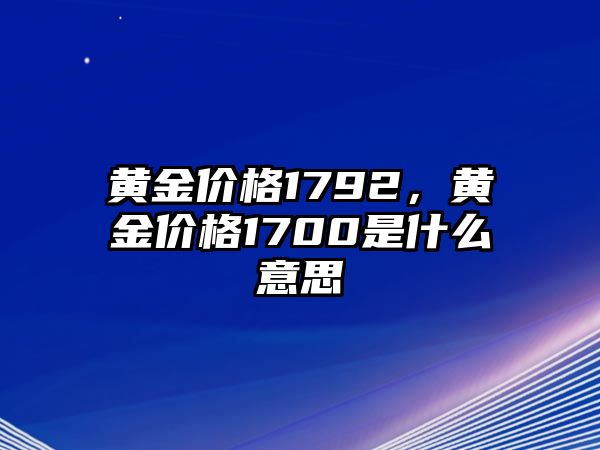 黄金价格1792，黄金价格1700是什么意思